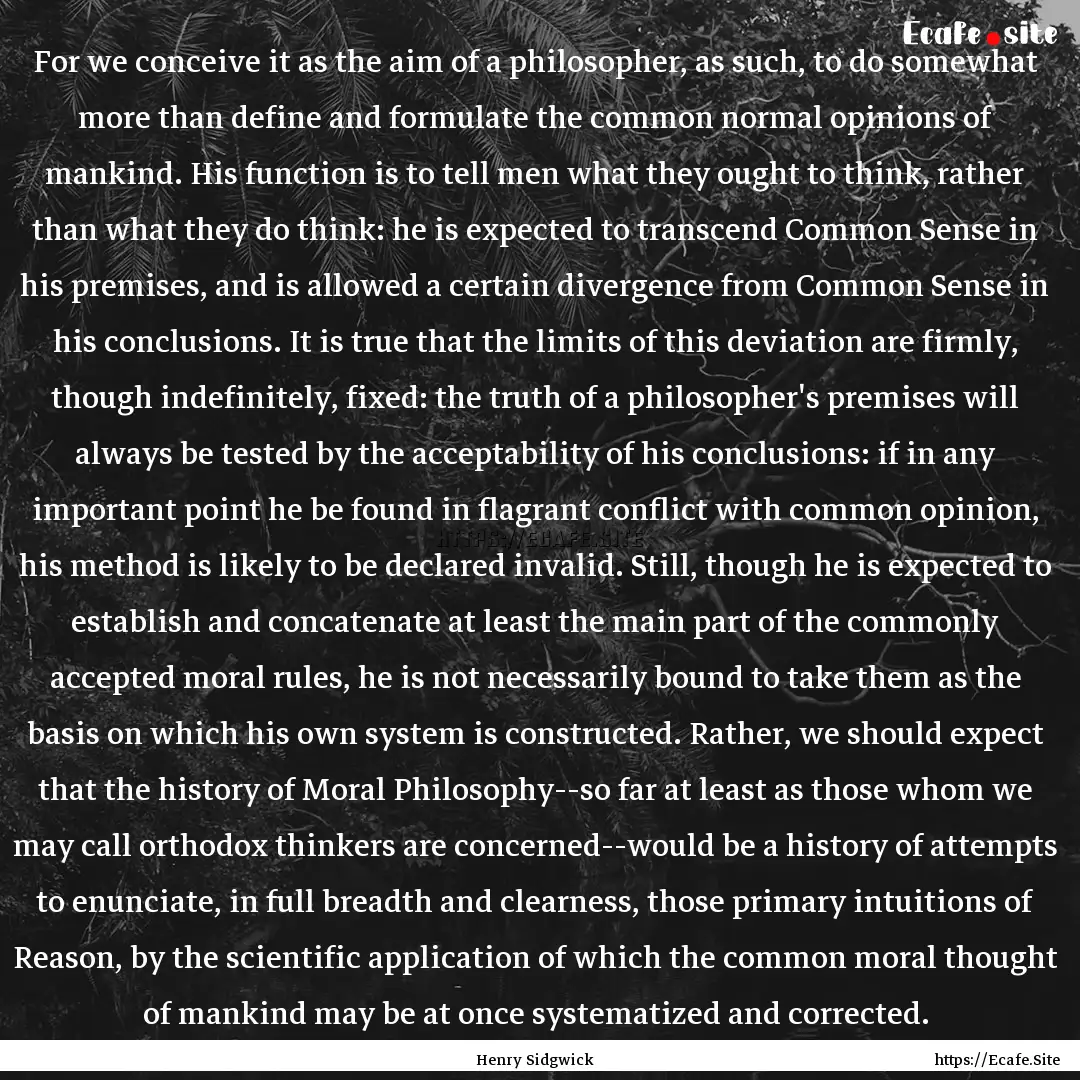 Ecafe.site

For we conceive it as the aim of a philosopher, as such, to do somewhat more than define and formulate the common normal opinions of mankind. His function is to tell men what they ought to think, rather than what they do think: he is expected to transcend Common Sense in his premises, and is allowed a certain divergence from Common Sense in his conclusions. It is true that the limits of this deviation are firmly, though indefinitely, fixed: the truth of a philosopher's premises will always be tested by the acceptability of his conclusions: if in any important point he be found in flagrant conflict with common opinion, his method is likely to be declared invalid. Still, though he is expected to establish and concatenate at least the main part of the commonly accepted moral rules, he is not necessarily bound to take them as the basis on which his own system is constructed. Rather, we should expect that the history of Moral Philosophy--so far at least as those whom we may call orthodox thinkers are concerned--would be a history of attempts to enunciate, in full breadth and clearness, those primary intuitions of Reason, by the scientific application of which the common moral thought of mankind may be at once systematized and corrected.

Henry Sidgwick

https://Ecafe.Site